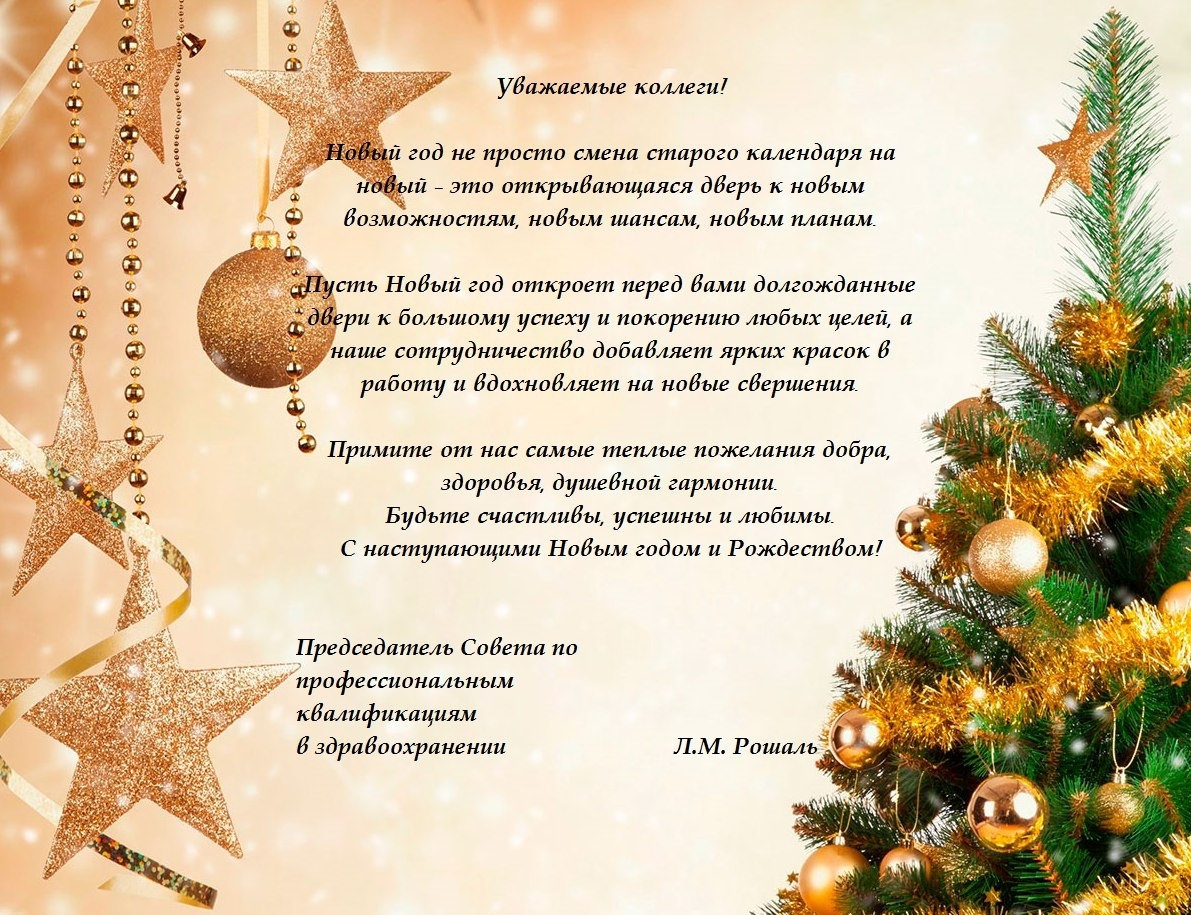 Уважаемые коллеги!

Новый год не просто смена старого календаря на новый – это открывающаяся дверь к новым возможностям, новым шансам, новым планам.

Пусть Новый год откроет перед вами долгожданные двери к большому успеху и покорению любых целей, а наше сотрудничество добавляет ярких красок в работу и вдохновляет на новые свершения.

Примите от нас самые теплые пожелания добра, здоровья, душевной гармонии.
Будьте счастливы, успешны и любимы.
С наступающими Новым годом и Рождеством!

Председатель Совета по
профессиональным
квалификациям
в здравоохранении Л.М. Рошаль